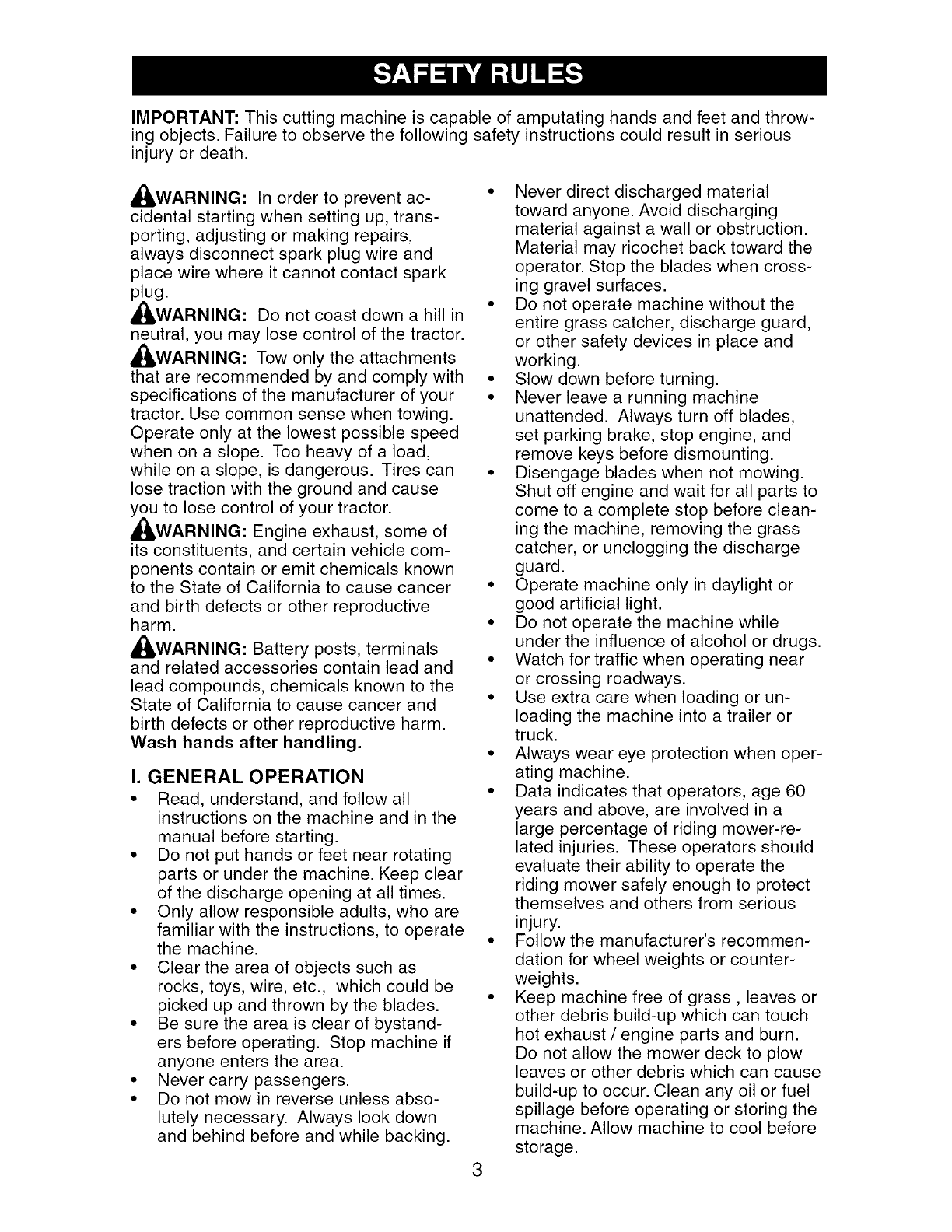 SAFETY RULES

IMPORTANT: This cutting machine is capable of amputating hands and feet and throwing objects. Failure to observe the following safety instructions could result in serious injury or death.

WARNING: In order to prevent accidental starting when setting up, transporting, adjusting or making repairs, always disconnect spark plug wire and place wire where it cannot contact spark plug.

WARNING: Do not coast down a hill in neutral, you may lose control of the tractor.

WARNING: Tow only the attachments that are recommended by and comply with specifications of the manufacturer of your tractor. Use common sense when towing. Operate only at the lowest possible speed when on a slope. Too heavy of a load, while on a slope, is dangerous. Tires can lose traction with the ground and cause you to lose control of your tractor.

WARNING: Engine exhaust, some of its constituents, and certain vehicle components contain or emit chemicals known to the State of California to cause cancer and birth defects or other reproductive harm.

WARNING: Battery posts, terminals and related accessories contain lead and lead compounds, chemicals known to the State of California to cause cancer and birth defects or other reproductive harm. Wash hands after handling.

I. GENERAL OPERATION

• Read, understand, and follow all instructions on the machine and in the manual before starting.
• Do not put hands or feet near rotating parts or under the machine. Keep clear of the discharge opening at all times.
• Only allow responsible adults, who are familiar with the instructions, to operate the machine.
• Clear the area of objects such as rocks, toys, wire, etc., which could be picked up and thrown by the blades.
• Be sure the area is clear of bystanders before operating. Stop machine if anyone enters the area.
• Never carry passengers.
• Do not mow in reverse unless absolutely necessary. Always look down and behind before and while backing.
• Never direct discharged material toward anyone. Avoid discharging material against a wall or obstruction. Material may ricochet back toward the operator. Stop the blades when crossing gravel surfaces.
• Do not operate machine without the entire grass catcher, discharge guard, or other safety devices in place and working.
• Slow down before turning.
• Never leave a running machine unattended. Always turn off blades, set parking brake, stop engine, and remove keys before dismounting.
• Disengage blades when not mowing. Shut off engine and wait for all parts to come to a complete stop before cleaning the machine, removing the grass catcher, or unclogging the discharge guard.
• Operate machine only in daylight or good artificial light.
• Do not operate the machine while under the influence of alcohol or drugs.
• Watch for traffic when operating near or crossing roadways.
• Use extra care when loading or unloading the machine into a trailer or truck.
• Always wear eye protection when operating machine.
• Data indicates that operators, age 60 years and above, are involved in a large percentage of riding mower-related injuries. These operators should evaluate their ability to operate the riding mower safely enough to protect themselves and others from serious injury.
• Follow the manufacturer's recommendation for wheel weights or counterweights.
• Keep machine free of grass , leaves or other debris build-up which can touch hot exhaust / engine parts and burn. Do not allow the mower deck to plow leaves or other debris which can cause build-up to occur. Clean any oil or fuel spillage before operating or storing the machine. Allow machine to cool before storage.

3